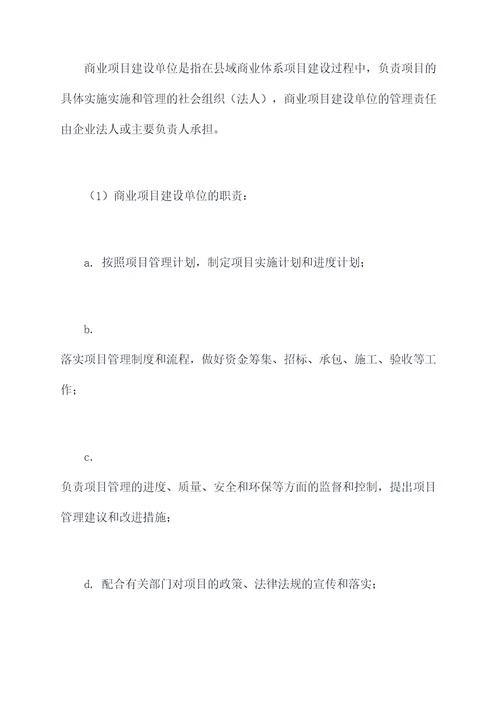 商业项目建设单位是指在县域商业体系项目建设过程中，负责项目的具体实施实施和管理的社会组织（法人），商业项目建设单位的管理责任由企业法人或主要负责人承担。

（1）商业项目建设单位的职责：

a. 按照项目管理计划，制定项目实施计划和进度计划；

b.
落实项目管理制度和流程，做好资金筹集、招标、承包、施工、验收等工作；

c.
负责项目管理的进度、质量、安全和环保等方面的监督和控制，提出项目管理建议和改进措施；

d. 配合有关部门对项目的政策、法律法规的宣传和落实；